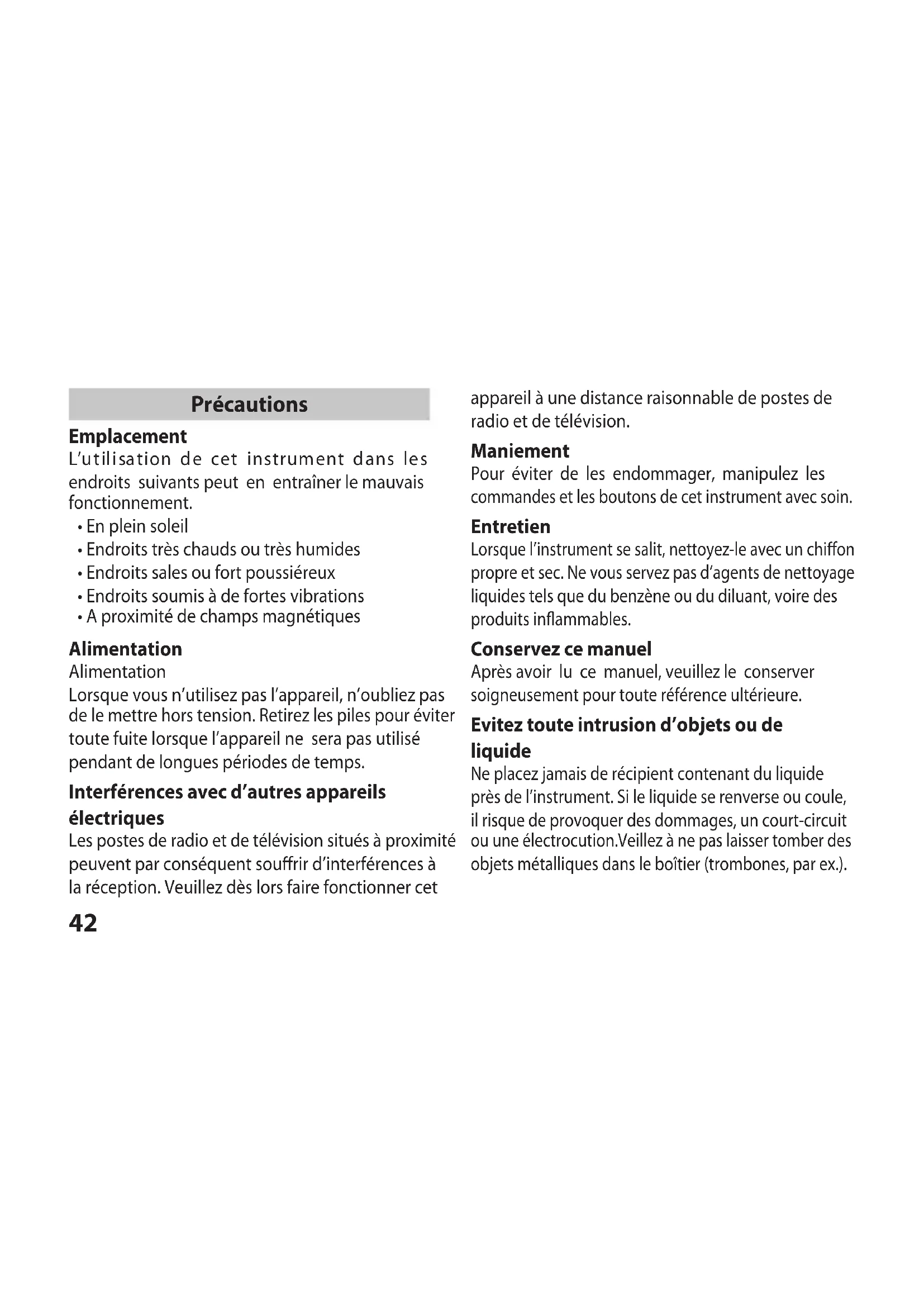 Précautions

Emplacement
L'utilisation de cet instrument dans les endroits suivants peut en entraîner le mauvais fonctionnement.
• En plein soleil
• Endroits très chauds ou très humides
• Endroits sales ou fort poussiéreux
• Endroits soumis à de fortes vibrations
• A proximité de champs magnétiques

Alimentation
Alimentation
Lorsque vous n'utilisez pas l'appareil, n'oubliez pas de le mettre hors tension. Retirez les piles pour éviter toute fuite lorsque l'appareil ne sera pas utilisé pendant de longues périodes de temps.

Interférences avec d'autres appareils électriques
Les postes de radio et de télévision situés à proximité peuvent par conséquent souffrir d'interférences à la réception. Veuillez dès lors faire fonctionner cet appareil à une distance raisonnable de postes de radio et de télévision.

Maniement
Pour éviter de les endommager, manipulez les commandes et les boutons de cet instrument avec soin.

Entretien
Lorsque l'instrument se salit, nettoyez-le avec un chiffon propre et sec. Ne vous servez pas d'agents de nettoyage liquides tels que du benzène ou du diluant, voire des produits inflammables.

Conservez ce manuel
Après avoir lu ce manuel, veuillez le conserver soigneusement pour toute référence ultérieure.

Evitez toute intrusion d'objets ou de liquide
Ne placez jamais de récipient contenant du liquide près de l'instrument. Si le liquide se renverse ou coule, il risque de provoquer des dommages, un court-circuit ou une électrocution.Veillez à ne pas laisser tomber des objets métalliques dans le boîtier (trombones, par ex.).

42